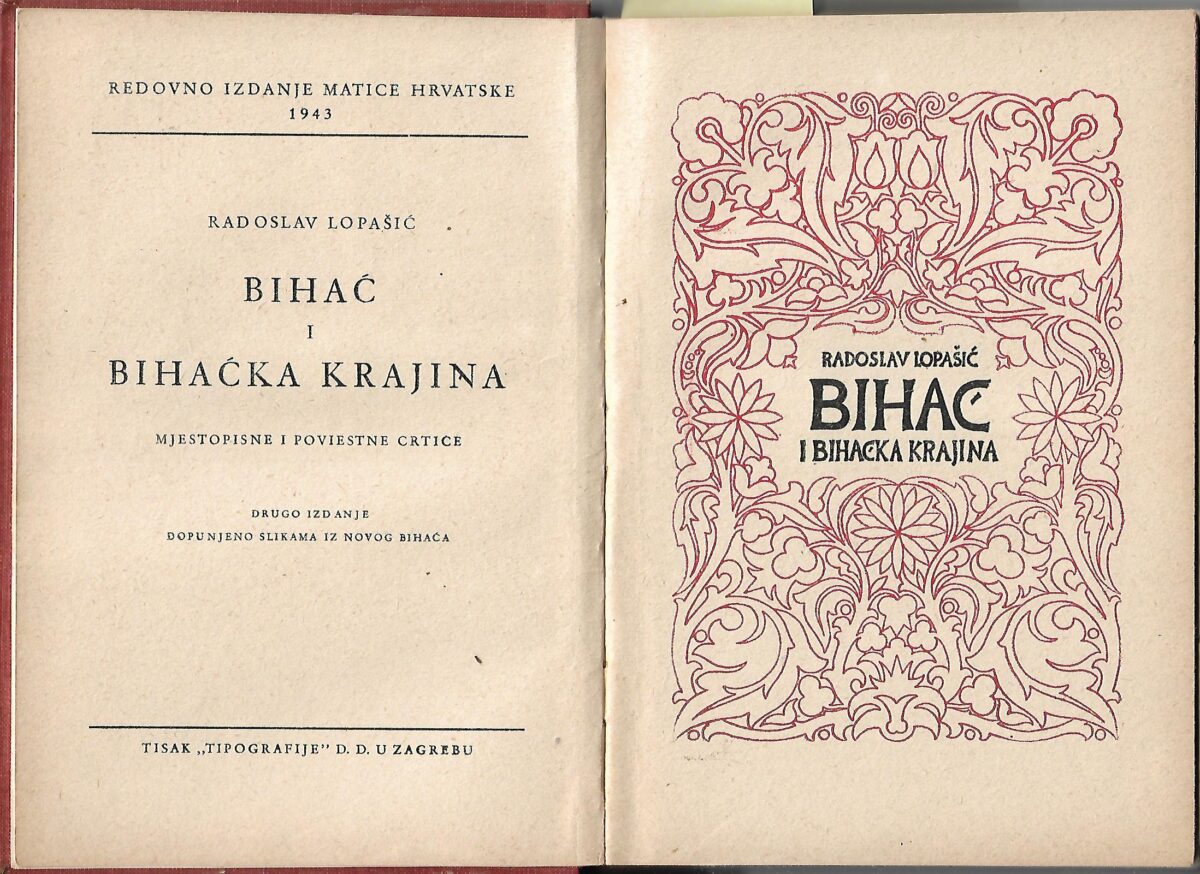 REDOVNO IZDANJE MATICE HRVATSKE
1943

RADOSLAV LOPAŠIĆ

BIHAĆ
I
BIHAĆKA KRAJINA

MJESTOPISNE I POVIESTNE CRTICE

DRUGO IZDANJE
DOPUNJENO SLIKAMA IZ NOVOG BIHAĆA

TISAK „TIPOGRAFIJE" D. D. U ZAGREBU

RADOSLAV LOPAŠIĆ
BIHAĆ
I BIHAĆKA KRAJINA